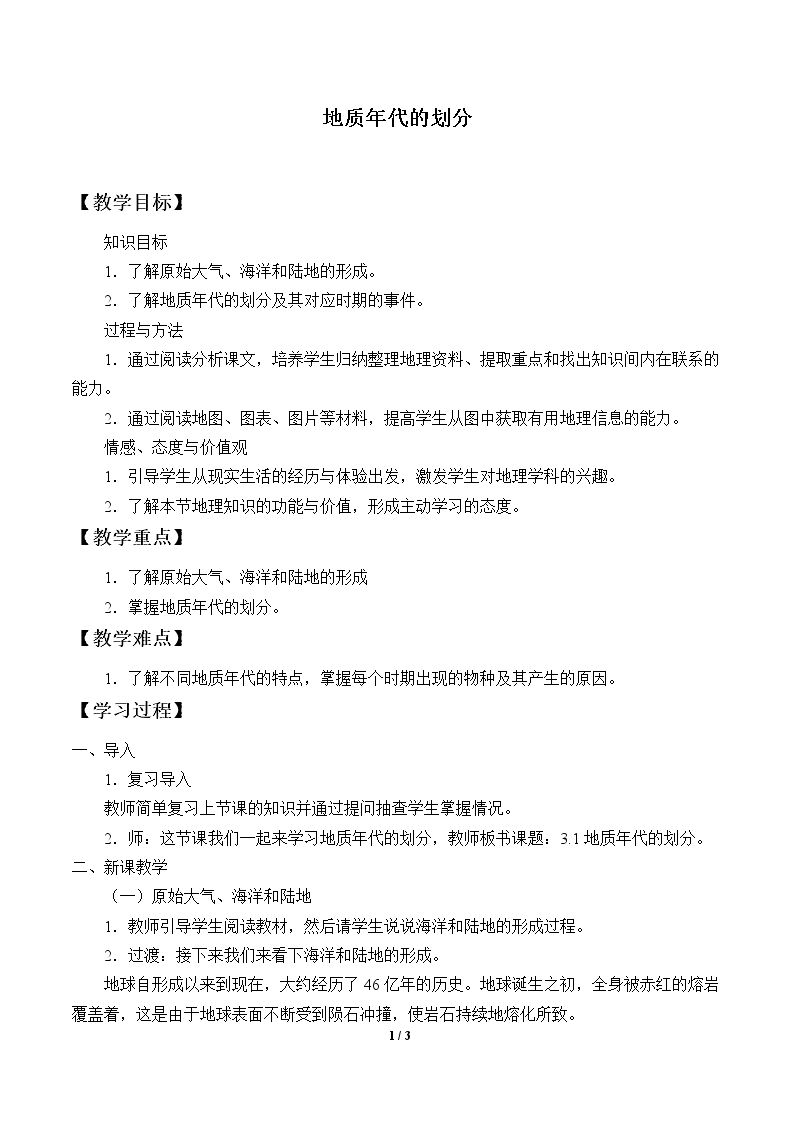 地质年代的划分

【教学目标】

知识目标

1．了解原始大气、海洋和陆地的形成。

2．了解地质年代的划分及其对应时期的事件。

过程与方法

1．通过阅读分析课文，培养学生归纳整理地理资料、提取重点和找出知识间内在联系的能力。

2．通过阅读地图、图表、图片等材料，提高学生从图中获取有用地理信息的能力。

情感、态度与价值观

1．引导学生从现实生活的经历与体验出发，激发学生对地理学科的兴趣。

2．了解本节地理知识的功能与价值，形成主动学习的态度。

【教学重点】

1．了解原始大气、海洋和陆地的形成

2．掌握地质年代的划分。

【教学难点】

1．了解不同地质年代的特点，掌握每个时期出现的物种及其产生的原因。

【学习过程】

一、导入

1．复习导入

教师简单复习上节课的知识并通过提问抽查学生掌握情况。

2．师：这节课我们一起来学习地质年代的划分，教师板书课题：3.1地质年代的划分。

二、新课教学

（一）原始大气、海洋和陆地

1．教师引导学生阅读教材，然后请学生说说海洋和陆地的形成过程。

2．过渡：接下来我们来看下海洋和陆地的形成。

地球自形成以来到现在，大约经历了46亿年的历史。地球诞生之初，全身被赤红的熔岩覆盖着，这是由于地球表面不断受到陨石冲撞，使岩石持续地熔化所致。

1 / 3